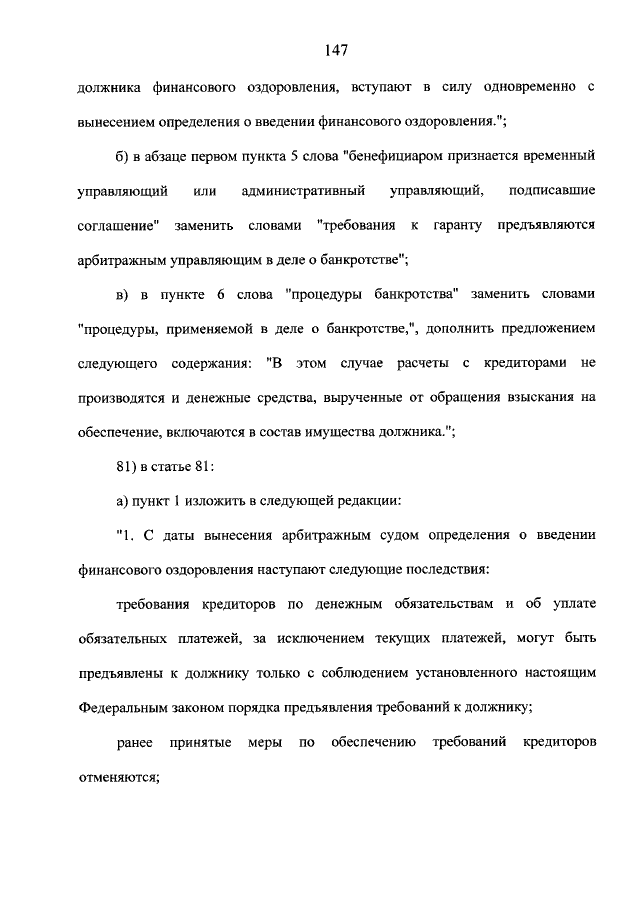 147

должника финансового оздоровления, вступают в силу одновременно с вынесением определения о введении финансового оздоровления.";

б) в абзаце первом пункта 5 слова "бенефициаром признается временный управляющий или административный управляющий, подписавшие соглашение" заменить словами "требования к гаранту предъявляются арбитражным управляющим в деле о банкротстве";

в) в пункте 6 слова "процедуры банкротства" заменить словами "процедуры, применяемой в деле о банкротстве,", дополнить предложением следующего содержания: "В этом случае расчеты с кредиторами не производятся и денежные средства, вырученные от обращения взыскания на обеспечение, включаются в состав имущества должника.";

81) в статье 81:

а) пункт 1 изложить в следующей редакции:

"1. С даты вынесения арбитражным судом определения о введении финансового оздоровления наступают следующие последствия:

требования кредиторов по денежным обязательствам и об уплате обязательных платежей, за исключением текущих платежей, могут быть предъявлены к должнику только с соблюдением установленного настоящим Федеральным законом порядка предъявления требований к должнику;

ранее принятые меры по обеспечению требований кредиторов отменяются;